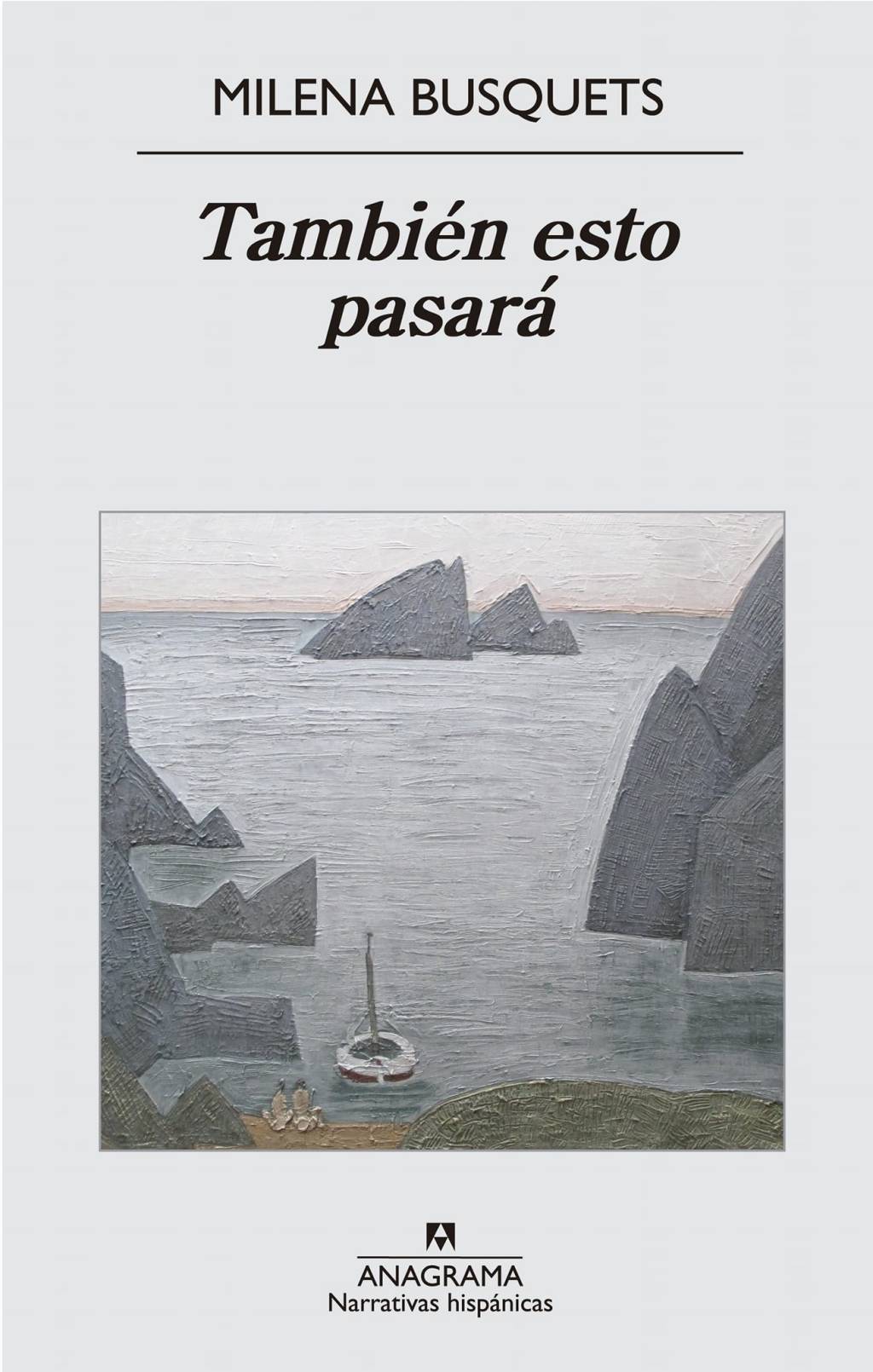 MILENA BUSQUETS

También esto pasará

ANAGRAMA
Narrativas hispánicas